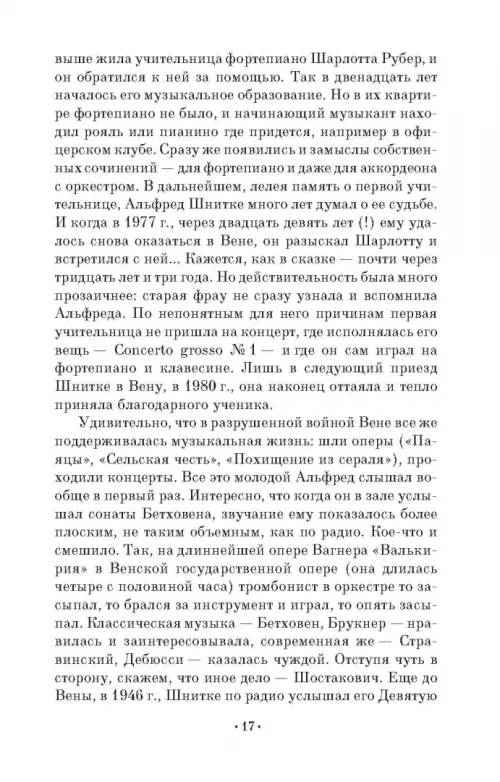 выше жила учительница фортепиано Шарлотта Рубер, и он обратился к ней за помощью. Так в двенадцать лет началось его музыкальное образование. Но в их квартире фортепиано не было, и начинающий музыкант находил рояль или пианино где придется, например в офицерском клубе. Сразу же появились и замыслы собственных сочинений — для фортепиано и даже для аккордеона с оркестром. В дальнейшем, лелея память о первой учительнице, Альфред Шнитке много лет думал о ее судьбе. И когда в 1977 г., через двадцать девять лет (!) ему удалось снова оказаться в Вене, он разыскал Шарлотту и встретился с ней... Кажется, как в сказке — почти через тридцать лет и три года. Но действительность была много прозаичнее: старая фрау не сразу узнала и вспомнила Альфреда. По непонятным для него причинам первая учительница не пришла на концерт, где исполнялась его вещь — Concerto grosso № 1 — и где он сам играл на фортепиано и клавесине. Лишь в следующий приезд Шнитке в Вену, в 1980 г., она наконец оттаяла и тепло приняла благодарного ученика.

Удивительно, что в разрушенной войной Вене все же поддерживалась музыкальная жизнь: шли оперы («Паяцы», «Сельская честь», «Похищение из сераля»), проходили концерты. Все это молодой Альфред слышал вообще в первый раз. Интересно, что когда он в зале услышал сонаты Бетховена, звучание ему показалось более плоским, не таким объемным, как по радио. Кое-что и смешило. Так, на длиннейшей опере Вагнера «Валькирия» в Венской государственной опере (она длилась четыре с половиной часа) тромбонист в оркестре то засыпал, то брался за инструмент и играл, то опять засыпал. Классическая музыка — Бетховен, Брукнер — нравилась и заинтересовывала, современная же — Стравинский, Дебюсси — казалась чуждой. Отступя чуть в сторону, скажем, что иное дело — Шостакович. Еще до Вены, в 1946 г., Шнитке по радио услышал его Девятую

• 17 •